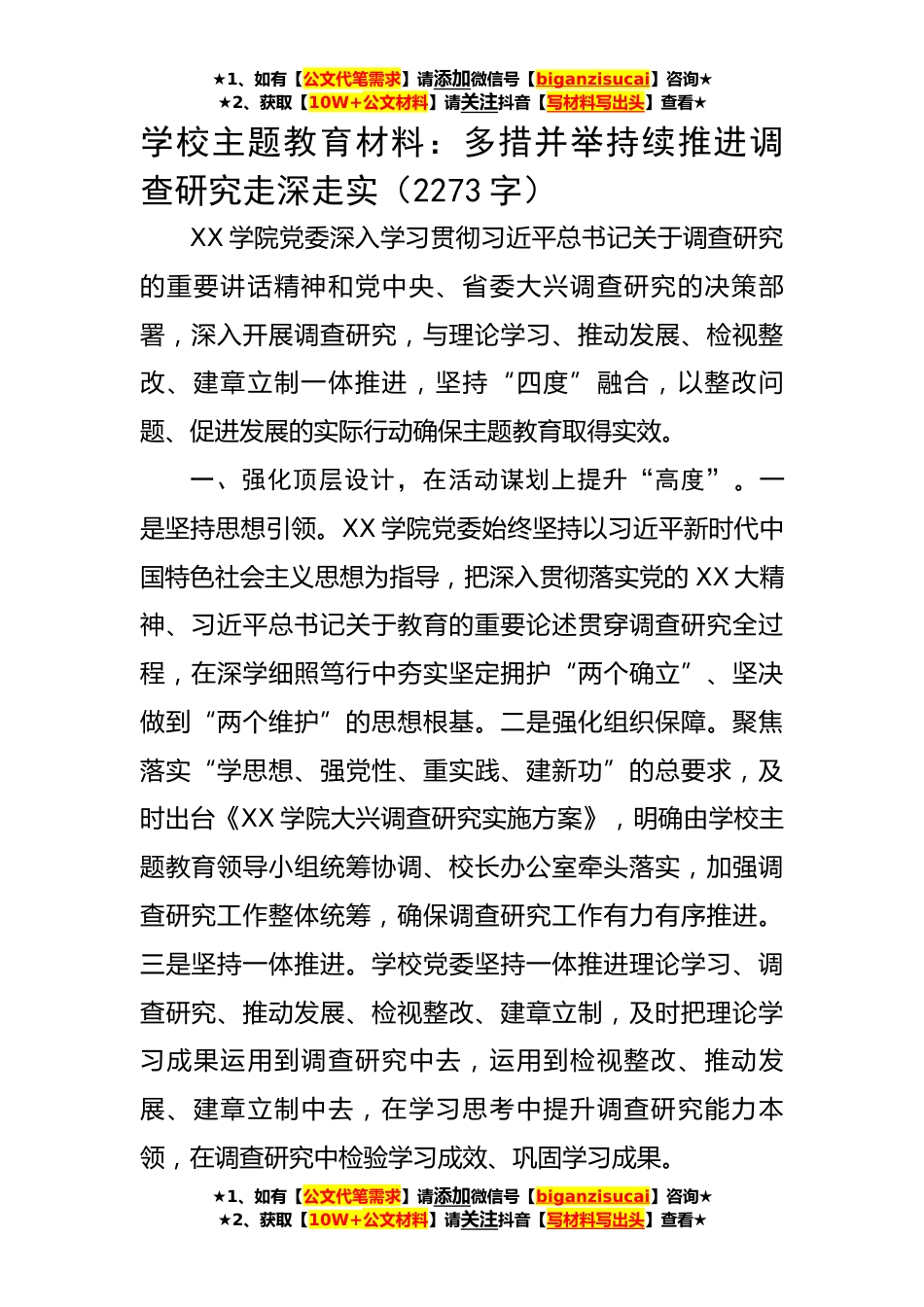 ★1、如有【公文代笔需求】请添加微信号【biganzisucai】咨询★
★2、获取【10W+公文材料】请关注抖音【写材料写出头】查看★

学校主题教育材料：多措并举持续推进调查研究走深走实（2273 字）

XX 学院党委深入学习贯彻习近平总书记关于调查研究的重要讲话精神和党中央、省委大兴调查研究的决策部署，深入开展调查研究，与理论学习、推动发展、检视整改、建章立制一体推进，坚持“四度”融合，以整改问题、促进发展的实际行动确保主题教育取得实效。

一、强化顶层设计，在活动谋划上提升“高度”。一是坚持思想引领。XX 学院党委始终坚持以习近平新时代中国特色社会主义思想为指导，把深入贯彻落实党的 XX 大精神、习近平总书记关于教育的重要论述贯穿调查研究全过程，在深学细照笃行中夯实坚定拥护“两个确立”、坚决做到“两个维护”的思想根基。二是强化组织保障。聚焦落实“学思想、强党性、重实践、建新功”的总要求，及时出台《XX 学院大兴调查研究实施方案》，明确由学校主题教育领导小组统筹协调、校长办公室牵头落实，加强调查研究工作整体统筹，确保调查研究工作有力有序推进。三是坚持一体推进。学校党委坚持一体推进理论学习、调查研究、推动发展、检视整改、建章立制，及时把理论学习成果运用到调查研究中去，运用到检视整改、推动发展、建章立制中去，在学习思考中提升调查研究能力本领，在调查研究中检验学习成效、巩固学习成果。

★1、如有【公文代笔需求】请添加微信号【biganzisucai】咨询★
★2、获取【10W+公文材料】请关注抖音【写材料写出头】查看★